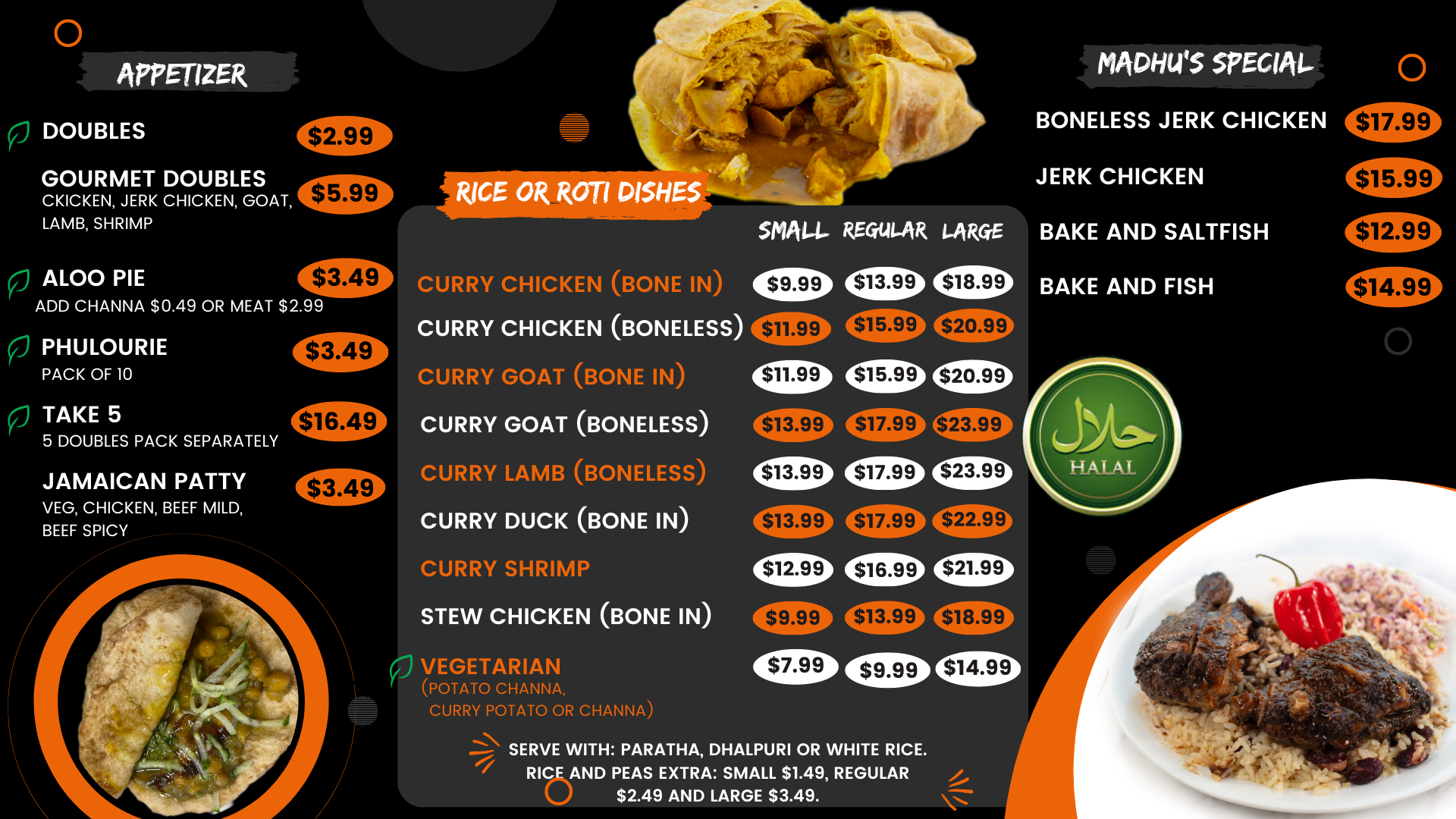 APPETIZER

DOUBLES $2.99

GOURMET DOUBLES $5.99
CKICKEN, JERK CHICKEN, GOAT, LAMB, SHRIMP

ALOO PIE $3.49
ADD CHANNA $0.49 OR MEAT $2.99

PHULOURIE $3.49
PACK OF 10

TAKE 5 $16.49
5 DOUBLES PACK SEPARATELY

JAMAICAN PATTY $3.49
VEG, CHICKEN, BEEF MILD, BEEF SPICY

RICE OR ROTI DISHES

| | SMALL | REGULAR | LARGE |
|---|---|---|---|
| CURRY CHICKEN (BONE IN) | $9.99 | $13.99 | $18.99 |
| CURRY CHICKEN (BONELESS) | $11.99 | $15.99 | $20.99 |
| CURRY GOAT (BONE IN) | $11.99 | $15.99 | $20.99 |
| CURRY GOAT (BONELESS) | $13.99 | $17.99 | $23.99 |
| CURRY LAMB (BONELESS) | $13.99 | $17.99 | $23.99 |
| CURRY DUCK (BONE IN) | $13.99 | $17.99 | $22.99 |
| CURRY SHRIMP | $12.99 | $16.99 | $21.99 |
| STEW CHICKEN (BONE IN) | $9.99 | $13.99 | $18.99 |
| VEGETARIAN (POTATO CHANNA, CURRY POTATO OR CHANNA) | $7.99 | $9.99 | $14.99 |

SERVE WITH: PARATHA, DHALPURI OR WHITE RICE. RICE AND PEAS EXTRA: SMALL $1.49, REGULAR $2.49 AND LARGE $3.49.

MADHU'S SPECIAL

BONELESS JERK CHICKEN $17.99

JERK CHICKEN $15.99

BAKE AND SALTFISH $12.99

BAKE AND FISH $14.99

حلال
HALAL